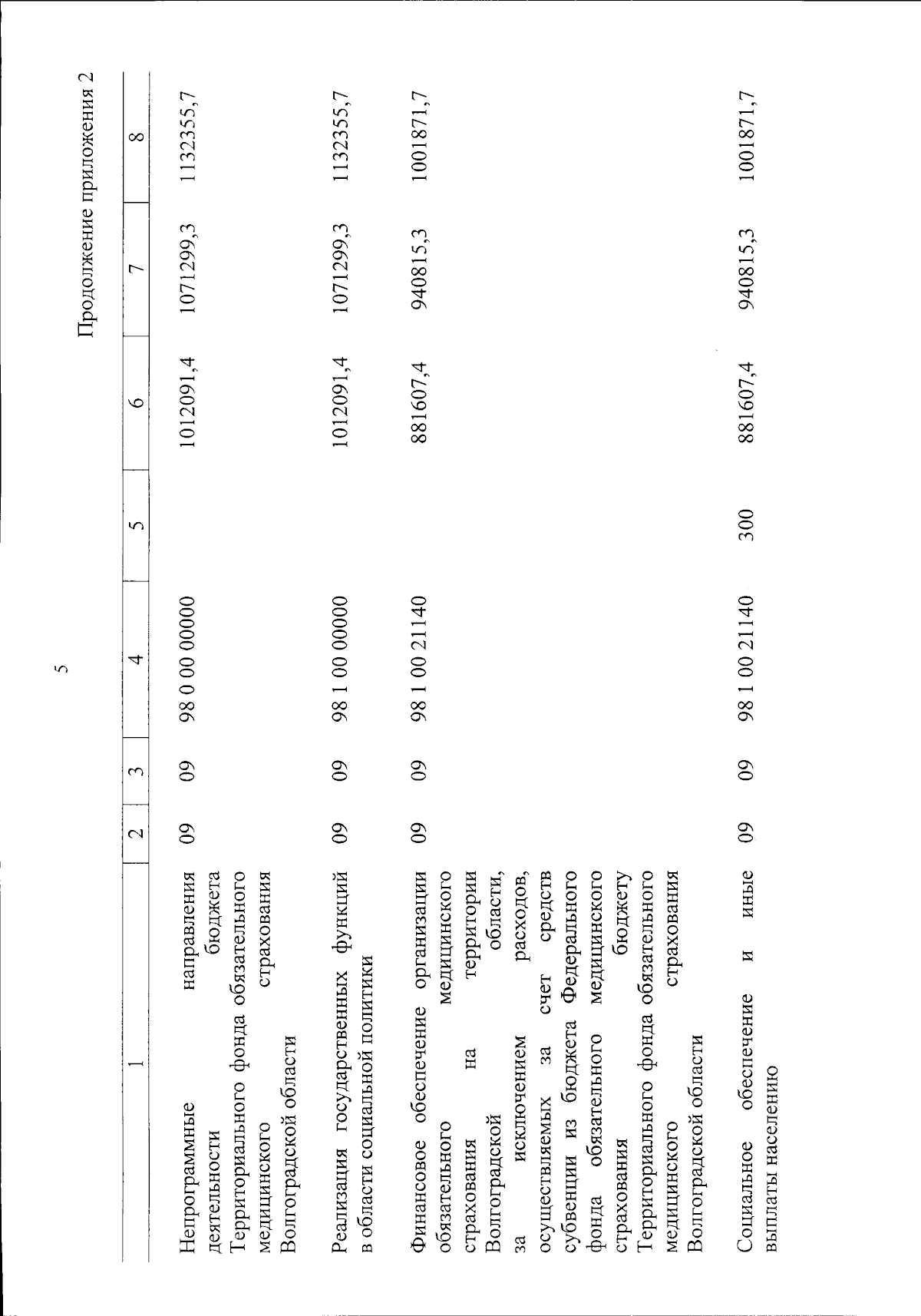 5

Продолжение приложения 2

| 1 | 2 | 3 | 4 | 5 | 6 | 7 | 8 |
|---|---|---|---|---|---|---|---|
| Непрограммные направления деятельности бюджета Территориального фонда обязательного медицинского страхования Волгоградской области | 09 | 09 | 98 0 00 00000 | | 1012091,4 | 1071299,3 | 1132355,7 |
| Реализация государственных функций в области социальной политики | 09 | 09 | 98 1 00 00000 | | 1012091,4 | 1071299,3 | 1132355,7 |
| Финансовое обеспечение организации обязательного медицинского страхования на территории Волгоградской области, за исключением расходов, осуществляемых за счет средств субвенции из бюджета Федерального фонда обязательного медицинского страхования бюджету Территориального фонда обязательного медицинского страхования Волгоградской области | 09 | 09 | 98 1 00 21140 | | 881607,4 | 940815,3 | 1001871,7 |
| Социальное обеспечение и иные выплаты населению | 09 | 09 | 98 1 00 21140 | 300 | 881607,4 | 940815,3 | 1001871,7 |